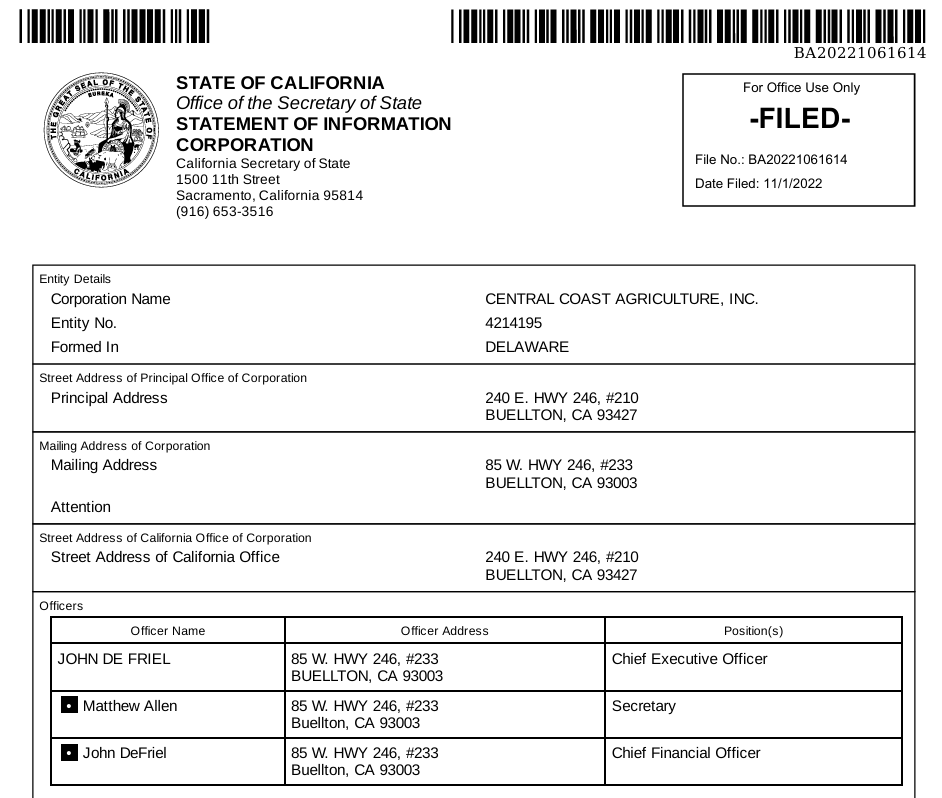 BA20221061614

THE GREAT SEAL OF THE STATE OF CALIFORNIA
EUREKA

STATE OF CALIFORNIA
Office of the Secretary of State
STATEMENT OF INFORMATION
CORPORATION
California Secretary of State
1500 11th Street
Sacramento, California 95814
(916) 653-3516

For Office Use Only
-FILED-
File No.: BA20221061614
Date Filed: 11/1/2022

Entity Details
Corporation Name CENTRAL COAST AGRICULTURE, INC.
Entity No. 4214195
Formed In DELAWARE

Street Address of Principal Office of Corporation
Principal Address 240 E. HWY 246, #210
BUELLTON, CA 93427

Mailing Address of Corporation
Mailing Address 85 W. HWY 246, #233
BUELLTON, CA 93003

Attention

Street Address of California Office of Corporation
Street Address of California Office 240 E. HWY 246, #210
BUELLTON, CA 93427

Officers

| Officer Name | Officer Address | Position(s) |
|---|---|---|
| JOHN DE FRIEL | 85 W. HWY 246, #233 BUELLTON, CA 93003 | Chief Executive Officer |
| Matthew Allen | 85 W. HWY 246, #233 Buellton, CA 93003 | Secretary |
| John DeFriel | 85 W. HWY 246, #233 Buellton, CA 93003 | Chief Financial Officer |